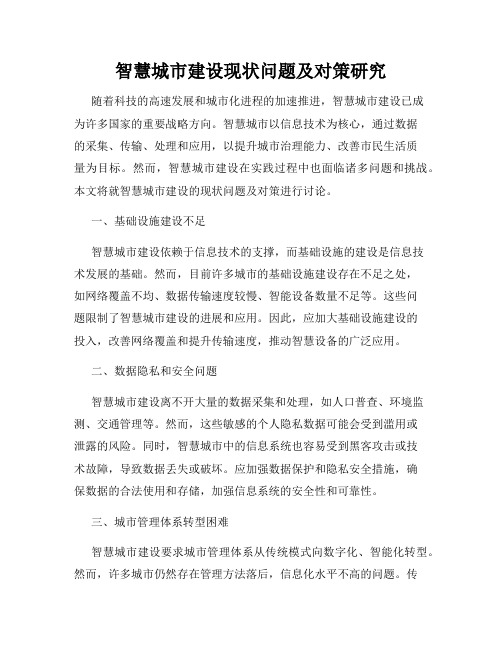 智慧城市建设现状问题及对策研究

随着科技的高速发展和城市化进程的加速推进，智慧城市建设已成为许多国家的重要战略方向。智慧城市以信息技术为核心，通过数据的采集、传输、处理和应用，以提升城市治理能力、改善市民生活质量为目标。然而，智慧城市建设在实践过程中也面临诸多问题和挑战。本文将就智慧城市建设的现状问题及对策进行讨论。

一、基础设施建设不足

智慧城市建设依赖于信息技术的支撑，而基础设施的建设是信息技术发展的基础。然而，目前许多城市的基础设施建设存在不足之处，如网络覆盖不均、数据传输速度较慢、智能设备数量不足等。这些问题限制了智慧城市建设的进展和应用。因此，应加大基础设施建设的投入，改善网络覆盖和提升传输速度，推动智慧设备的广泛应用。

二、数据隐私和安全问题

智慧城市建设离不开大量的数据采集和处理，如人口普查、环境监测、交通管理等。然而，这些敏感的个人隐私数据可能会受到滥用或泄露的风险。同时，智慧城市中的信息系统也容易受到黑客攻击或技术故障，导致数据丢失或破坏。应加强数据保护和隐私安全措施，确保数据的合法使用和存储，加强信息系统的安全性和可靠性。

三、城市管理体系转型困难

智慧城市建设要求城市管理体系从传统模式向数字化、智能化转型。然而，许多城市仍然存在管理方法落后，信息化水平不高的问题。传